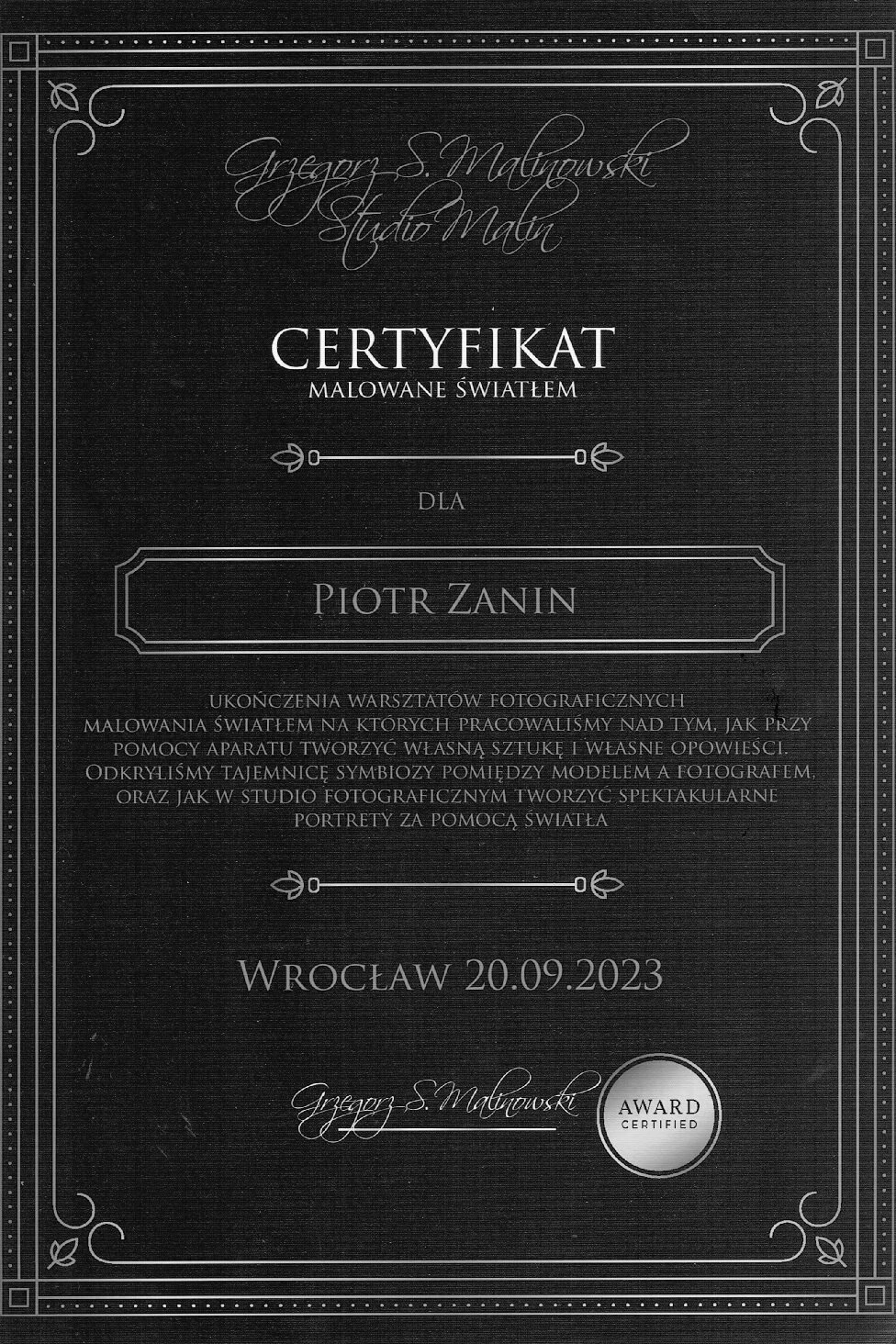 Grzegorz S. Malinowski
Studio Malin

CERTYFIKAT
MALOWANE ŚWIATŁEM

DLA

PIOTR ZANIN

UKOŃCZENIA WARSZTATÓW FOTOGRAFICZNYCH MALOWANIA ŚWIATŁEM NA KTÓRYCH PRACOWALIŚMY NAD TYM, JAK PRZY POMOCY APARATU TWORZYĆ WŁASNĄ SZTUKĘ I WŁASNE OPOWIEŚCI. ODKRYLIŚMY TAJEMNICĘ SYMBIOZY POMIĘDZY MODELEM A FOTOGRAFEM, ORAZ JAK W STUDIO FOTOGRAFICZNYM TWORZYĆ SPEKTAKULARNE PORTRETY ZA POMOCĄ ŚWIATŁA

WROCŁAW 20.09.2023

Grzegorz S. Malinowski

AWARD
CERTIFIED